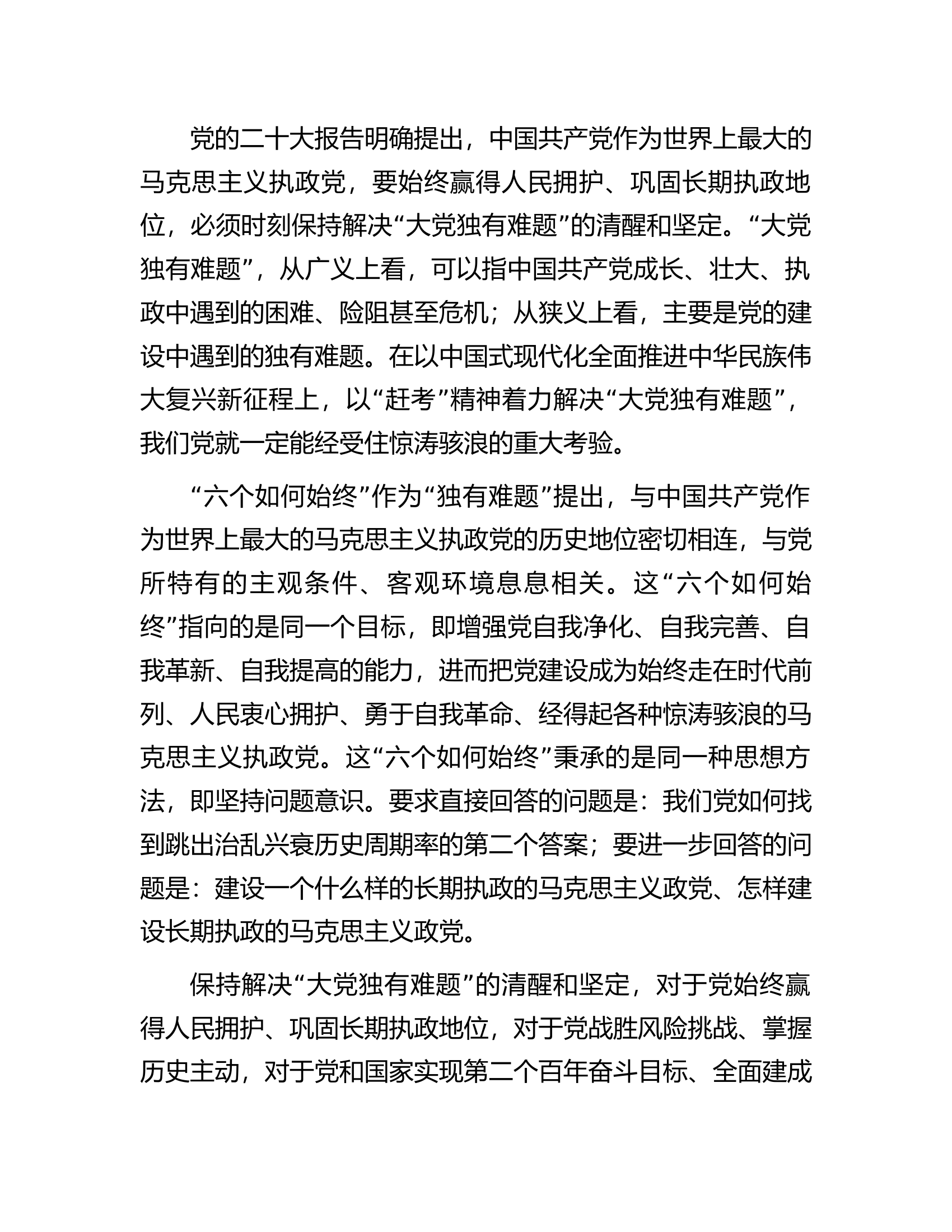 党的二十大报告明确提出，中国共产党作为世界上最大的马克思主义执政党，要始终赢得人民拥护、巩固长期执政地位，必须时刻保持解决“大党独有难题”的清醒和坚定。“大党独有难题”，从广义上看，可以指中国共产党成长、壮大、执政中遇到的困难、险阻甚至危机；从狭义上看，主要是党的建设中遇到的独有难题。在以中国式现代化全面推进中华民族伟大复兴新征程上，以“赶考”精神着力解决“大党独有难题”，我们党就一定能经受住惊涛骇浪的重大考验。

“六个如何始终”作为“独有难题”提出，与中国共产党作为世界上最大的马克思主义执政党的历史地位密切相连，与党所特有的主观条件、客观环境息息相关。这“六个如何始终”指向的是同一个目标，即增强党自我净化、自我完善、自我革新、自我提高的能力，进而把党建设成为始终走在时代前列、人民衷心拥护、勇于自我革命、经得起各种惊涛骇浪的马克思主义执政党。这“六个如何始终”秉承的是同一种思想方法，即坚持问题意识。要求直接回答的问题是：我们党如何找到跳出治乱兴衰历史周期率的第二个答案；要进一步回答的问题是：建设一个什么样的长期执政的马克思主义政党、怎样建设长期执政的马克思主义政党。

保持解决“大党独有难题”的清醒和坚定，对于党始终赢得人民拥护、巩固长期执政地位，对于党战胜风险挑战、掌握历史主动，对于党和国家实现第二个百年奋斗目标、全面建成